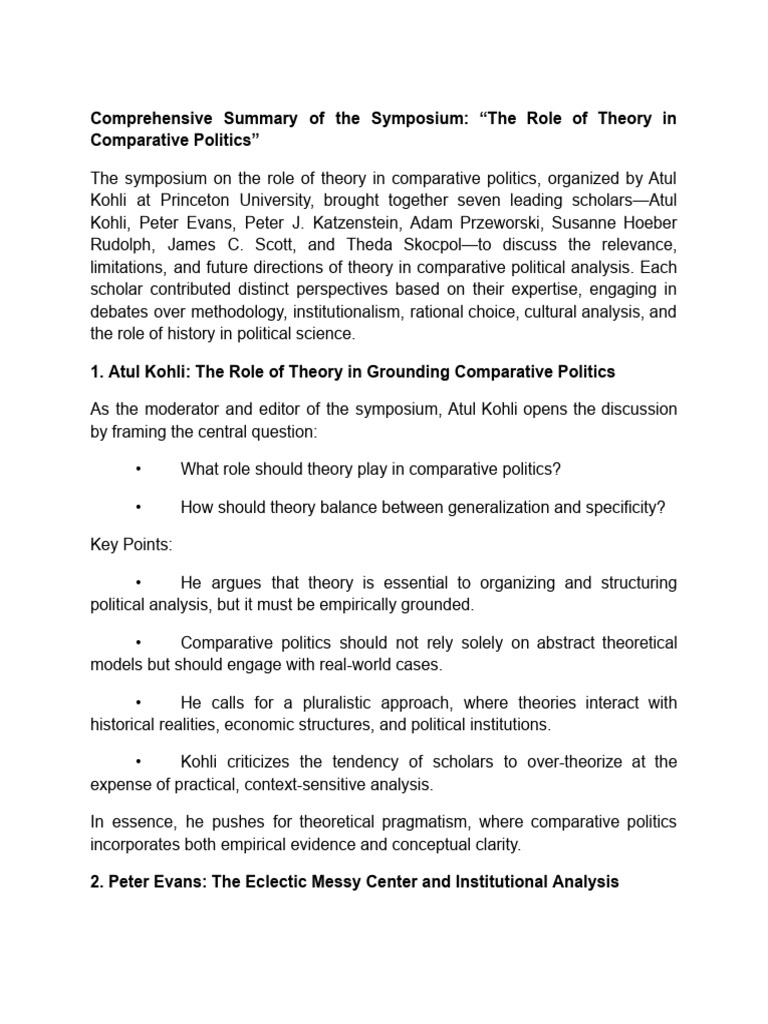 Comprehensive Summary of the Symposium: “The Role of Theory in Comparative Politics”

The symposium on the role of theory in comparative politics, organized by Atul Kohli at Princeton University, brought together seven leading scholars—Atul Kohli, Peter Evans, Peter J. Katzenstein, Adam Przeworski, Susanne Hoeber Rudolph, James C. Scott, and Theda Skocpol—to discuss the relevance, limitations, and future directions of theory in comparative political analysis. Each scholar contributed distinct perspectives based on their expertise, engaging in debates over methodology, institutionalism, rational choice, cultural analysis, and the role of history in political science.

1. Atul Kohli: The Role of Theory in Grounding Comparative Politics

As the moderator and editor of the symposium, Atul Kohli opens the discussion by framing the central question:

• What role should theory play in comparative politics?

• How should theory balance between generalization and specificity?

Key Points:

• He argues that theory is essential to organizing and structuring political analysis, but it must be empirically grounded.

• Comparative politics should not rely solely on abstract theoretical models but should engage with real-world cases.

• He calls for a pluralistic approach, where theories interact with historical realities, economic structures, and political institutions.

• Kohli criticizes the tendency of scholars to over-theorize at the expense of practical, context-sensitive analysis.

In essence, he pushes for theoretical pragmatism, where comparative politics incorporates both empirical evidence and conceptual clarity.

2. Peter Evans: The Eclectic Messy Center and Institutional Analysis